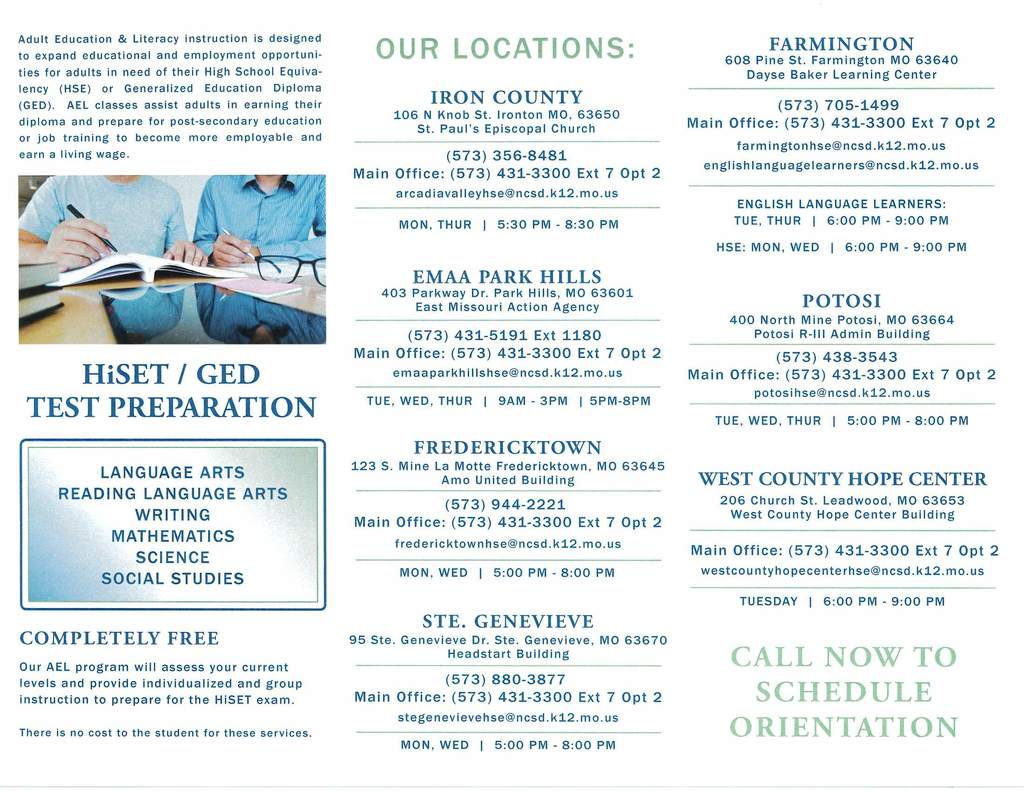 Adult Education & Literacy instruction is designed to expand educational and employment opportunities for adults in need of their High School Equivalency (HSE) or Generalized Education Diploma (GED). AEL classes assist adults in earning their diploma and prepare for post-secondary education or job training to become more employable and earn a living wage.

HiSET / GED
TEST PREPARATION

LANGUAGE ARTS
READING LANGUAGE ARTS
WRITING
MATHEMATICS
SCIENCE
SOCIAL STUDIES

COMPLETELY FREE

Our AEL program will assess your current levels and provide individualized and group instruction to prepare for the HiSET exam.

There is no cost to the student for these services.

OUR LOCATIONS:

IRON COUNTY
106 N Knob St. Ironton MO, 63650
St. Paul's Episcopal Church
(573) 356-8481
Main Office: (573) 431-3300 Ext 7 Opt 2
arcadiavalleyhse@ncsd.k12.mo.us
MON, THUR | 5:30 PM - 8:30 PM

EMAA PARK HILLS
403 Parkway Dr. Park Hills, MO 63601
East Missouri Action Agency
(573) 431-5191 Ext 1180
Main Office: (573) 431-3300 Ext 7 Opt 2
emaaparkhillshse@ncsd.k12.mo.us
TUE, WED, THUR | 9AM - 3PM | 5PM-8PM

FREDERICKTOWN
123 S. Mine La Motte Fredericktown, MO 63645
Amo United Building
(573) 944-2221
Main Office: (573) 431-3300 Ext 7 Opt 2
fredericktownhse@ncsd.k12.mo.us
MON, WED | 5:00 PM - 8:00 PM

STE. GENEVIEVE
95 Ste. Genevieve Dr. Ste. Genevieve, MO 63670
Headstart Building
(573) 880-3877
Main Office: (573) 431-3300 Ext 7 Opt 2
stegenevievehse@ncsd.k12.mo.us
MON, WED | 5:00 PM - 8:00 PM

FARMINGTON
608 Pine St. Farmington MO 63640
Dayse Baker Learning Center
(573) 705-1499
Main Office: (573) 431-3300 Ext 7 Opt 2
farmingtonhse@ncsd.k12.mo.us
englishlanguagelearners@ncsd.k12.mo.us
ENGLISH LANGUAGE LEARNERS:
TUE, THUR | 6:00 PM - 9:00 PM
HSE: MON, WED | 6:00 PM - 9:00 PM

POTOSI
400 North Mine Potosi, MO 63664
Potosi R-III Admin Building
(573) 438-3543
Main Office: (573) 431-3300 Ext 7 Opt 2
potosihse@ncsd.k12.mo.us
TUE, WED, THUR | 5:00 PM - 8:00 PM

WEST COUNTY HOPE CENTER
206 Church St. Leadwood, MO 63653
West County Hope Center Building
Main Office: (573) 431-3300 Ext 7 Opt 2
westcountyhopecenterhse@ncsd.k12.mo.us
TUESDAY | 6:00 PM - 9:00 PM

CALL NOW TO SCHEDULE ORIENTATION